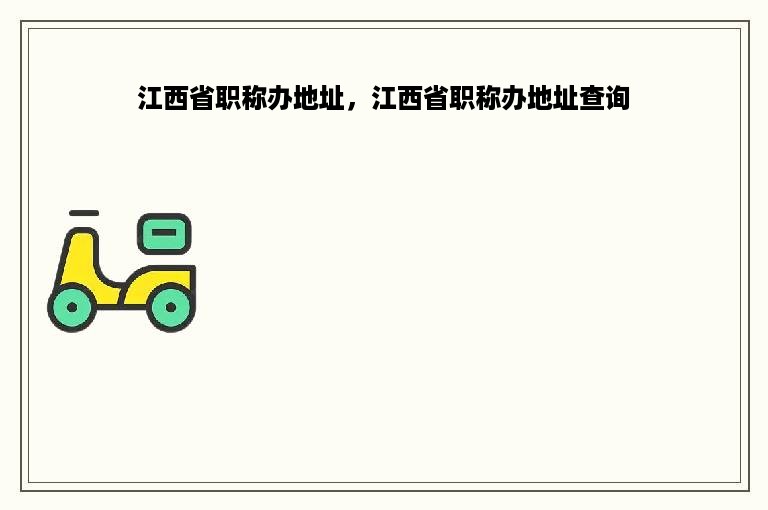 江西省职称办地址，江西省职称办地址查询